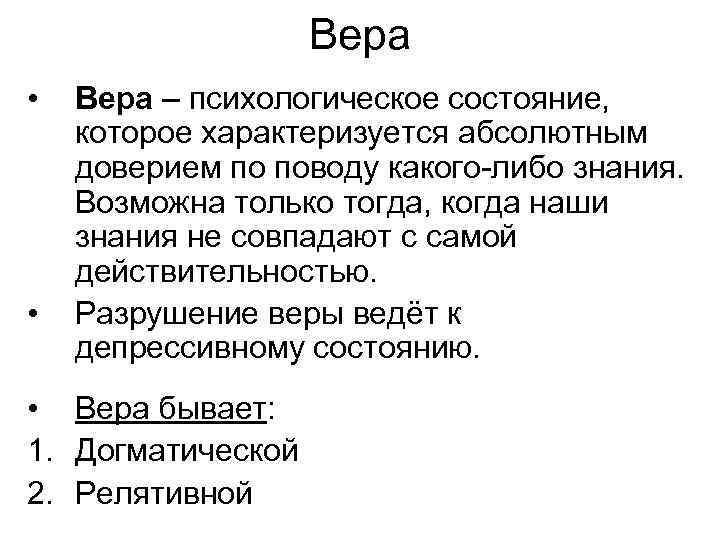 Вера

• Вера – психологическое состояние, которое характеризуется абсолютным доверием по поводу какого-либо знания. Возможна только тогда, когда наши знания не совпадают с самой действительностью.

• Разрушение веры ведёт к депрессивному состоянию.

• Вера бывает:
1. Догматической
2. Релятивной